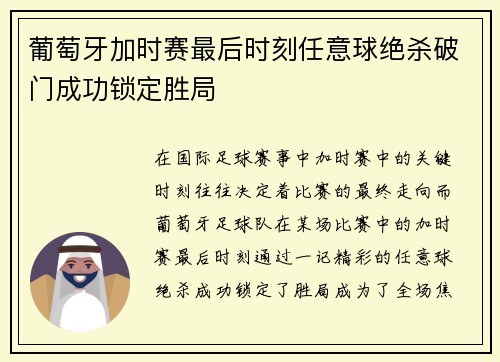 葡萄牙加时赛最后时刻任意球绝杀破门成功锁定胜局

在国际足球赛事中加时赛中的关键时刻往往决定着比赛的最终走向而葡萄牙足球队在某场比赛中的加时赛最后时刻通过一记精彩的任意球绝杀成功锁定了胜局成为了全场焦